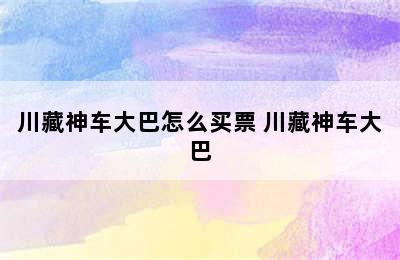 川藏神车大巴怎么买票 川藏神车大巴